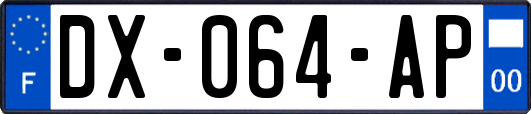 F
DX-064-AP
00